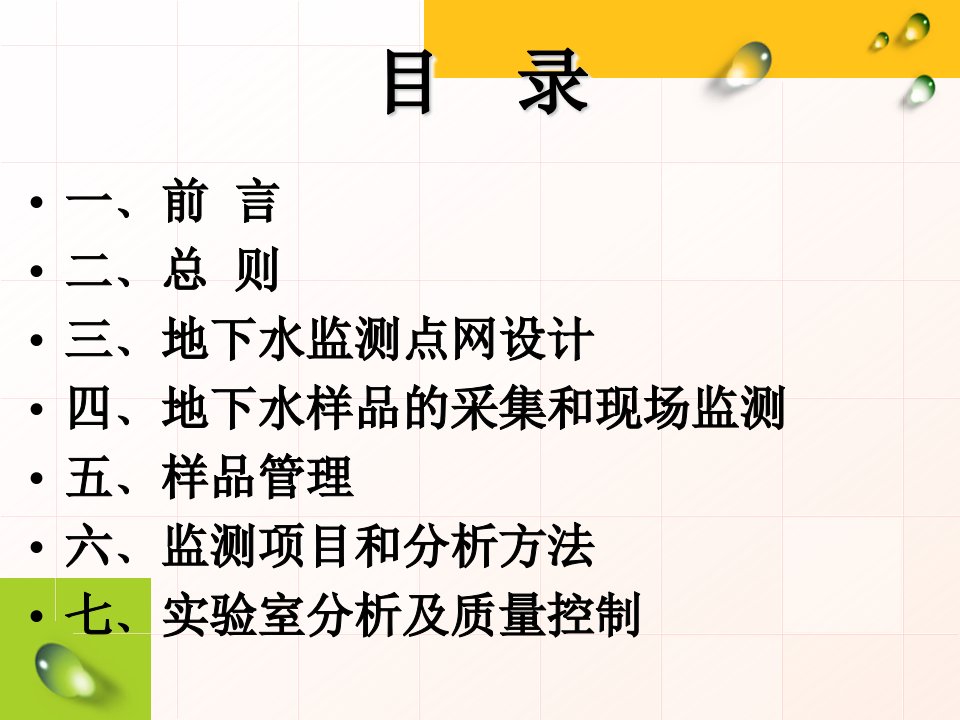 目　录

• 一、前　言
• 二、总　则
• 三、地下水监测点网设计
• 四、地下水样品的采集和现场监测
• 五、样品管理
• 六、监测项目和分析方法
• 七、实验室分析及质量控制